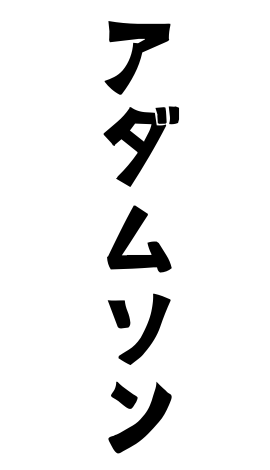 アダムソン